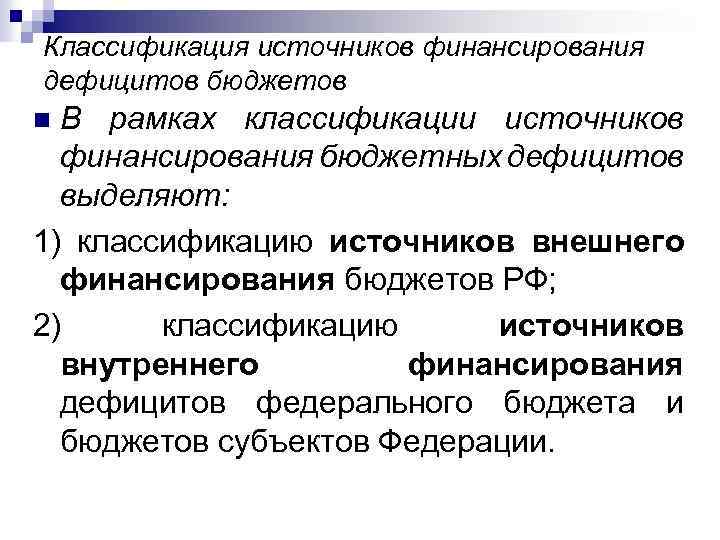 Классификация источников финансирования дефицитов бюджетов

• В рамках классификации источников финансирования бюджетных дефицитов выделяют:

1) классификацию источников внешнего финансирования бюджетов РФ;

2) классификацию источников внутреннего финансирования дефицитов федерального бюджета и бюджетов субъектов Федерации.